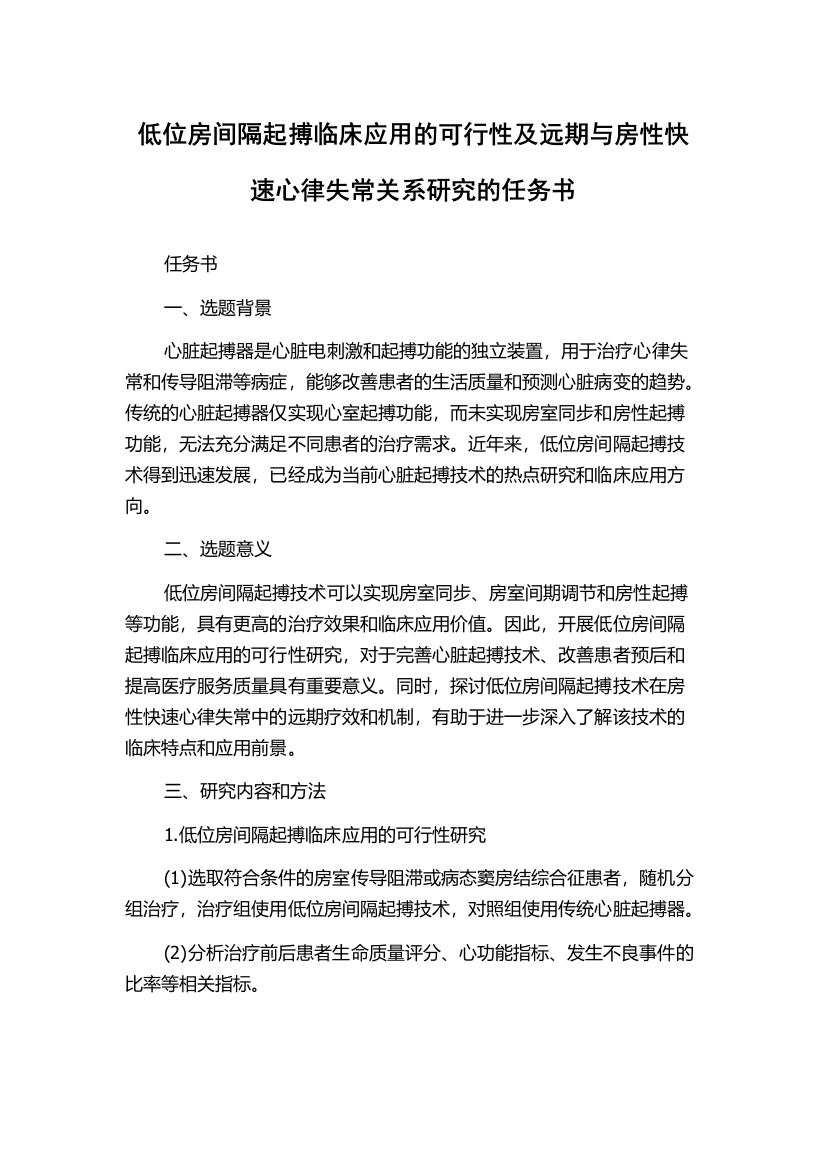 低位房间隔起搏临床应用的可行性及远期与房性快速心律失常关系研究的任务书

任务书

一、选题背景

心脏起搏器是心脏电刺激和起搏功能的独立装置，用于治疗心律失常和传导阻滞等病症，能够改善患者的生活质量和预测心脏病变的趋势。传统的心脏起搏器仅实现心室起搏功能，而未实现房室同步和房性起搏功能，无法充分满足不同患者的治疗需求。近年来，低位房间隔起搏技术得到迅速发展，已经成为当前心脏起搏技术的热点研究和临床应用方向。

二、选题意义

低位房间隔起搏技术可以实现房室同步、房室间期调节和房性起搏等功能，具有更高的治疗效果和临床应用价值。因此，开展低位房间隔起搏临床应用的可行性研究，对于完善心脏起搏技术、改善患者预后和提高医疗服务质量具有重要意义。同时，探讨低位房间隔起搏技术在房性快速心律失常中的远期疗效和机制，有助于进一步深入了解该技术的临床特点和应用前景。

三、研究内容和方法

1.低位房间隔起搏临床应用的可行性研究

(1)选取符合条件的房室传导阻滞或病态窦房结综合征患者，随机分组治疗，治疗组使用低位房间隔起搏技术，对照组使用传统心脏起搏器。

(2)分析治疗前后患者生命质量评分、心功能指标、发生不良事件的比率等相关指标。